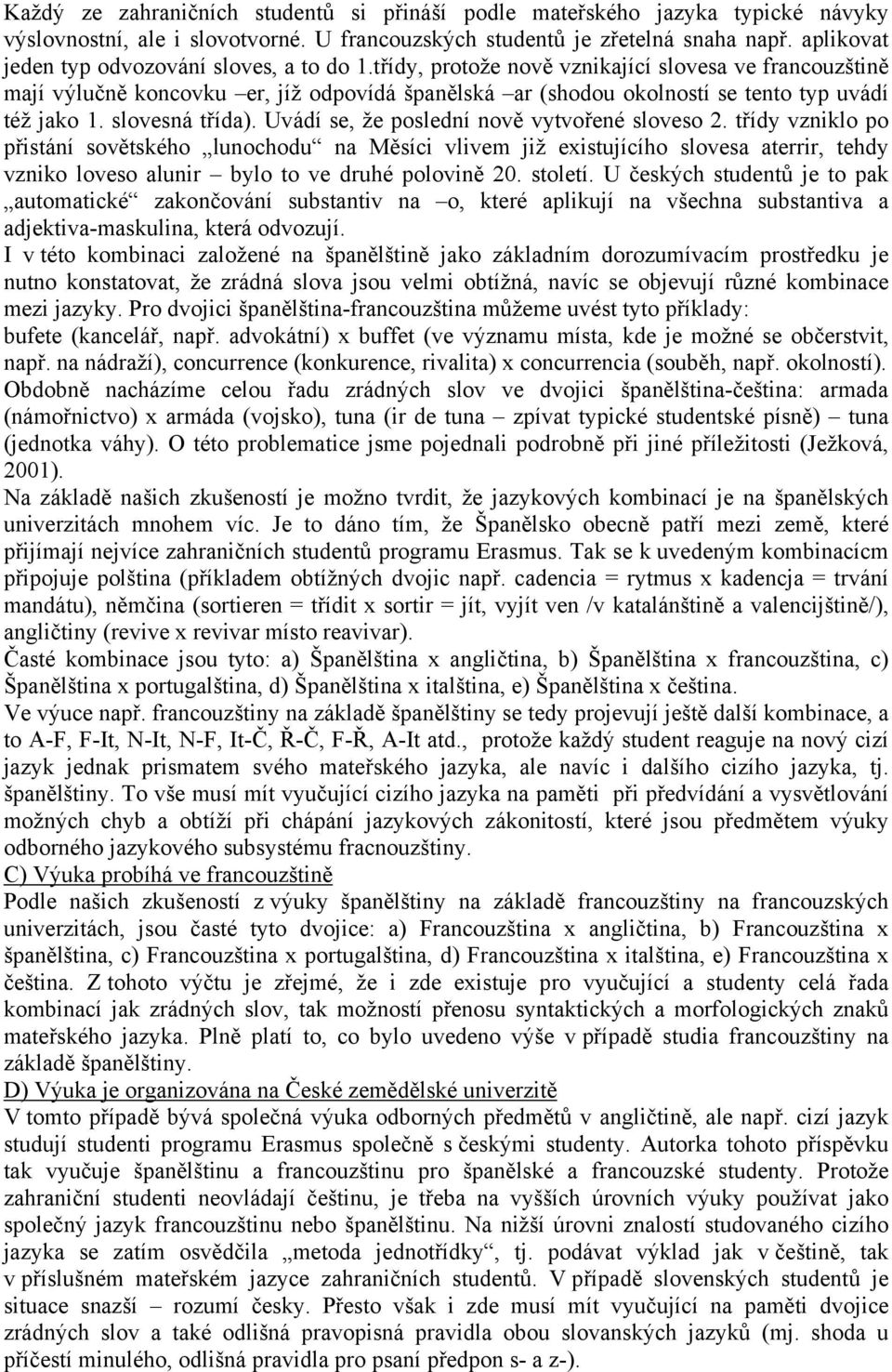 Každý ze zahraničních studentů si přináší podle mateřského jazyka typické návyky výslovnostní, ale i slovotvorné. U francouzských studentů je zřetelná snaha např. aplikovat jeden typ odvozování sloves, a to do 1.třídy, protože nově vznikající slovesa ve francouzštině mají výlučně koncovku –er, jíž odpovídá španělská –ar (shodou okolností se tento typ uvádí též jako 1. slovesná třída). Uvádí se, že poslední nově vytvořené sloveso 2. třídy vzniklo po přistání sovětského „lunochodu“ na Měsíci vlivem již existujícího slovesa aterrir, tehdy vzniko loveso alunir – bylo to ve druhé polovině 20. století. U českých studentů je to pak „automatické“ zakončování substantiv na –o, které aplikují na všechna substantiva a adjektiva-maskulina, která odvozují.
I v této kombinaci založené na španělštině jako základním dorozumívacím prostředku je nutno konstatovat, že zrádná slova jsou velmi obtížná, navíc se objevují různé kombinace mezi jazyky. Pro dvojici španělština-francouzština můžeme uvést tyto příklady:
bufete (kancelář, např. advokátní) x buffet (ve významu místa, kde je možné se občerstvit, např. na nádraží), concurrence (konkurence, rivalita) x concurrencia (souběh, např. okolností). Obdobně nacházíme celou řadu zrádných slov ve dvojici španělština-čeština: armada (námořnictvo) x armáda (vojsko), tuna (ir de tuna – zpívat typické studentské písně) – tuna (jednotka váhy). O této problematice jsme pojednali podrobně při jiné příležitosti (Ježková, 2001).
Na základě našich zkušeností je možno tvrdit, že jazykových kombinací je na španělských univerzitách mnohem víc. Je to dáno tím, že Španělsko obecně patří mezi země, které přijímají nejvíce zahraničních studentů programu Erasmus. Tak se k uvedeným kombinacícm připojuje polština (příkladem obtížných dvojic např. cadencia = rytmus x kadencja = trvání mandátu), němčina (sortieren = třídit x sortir = jít, vyjít ven /v katalánštině a valencijštině/), angličtiny (revive x revivar místo reavivar).
Časté kombinace jsou tyto: a) Španělština x angličtina, b) Španělština x francouzština, c) Španělština x portugalština, d) Španělština x italština, e) Španělština x čeština.
Ve výuce např. francouzštiny na základě španělštiny se tedy projevují ještě další kombinace, a to A-F, F-It, N-It, N-F, It-Č, Ř-Č, F-Ř, A-It atd., protože každý student reaguje na nový cizí jazyk jednak prismatem svého mateřského jazyka, ale navíc i dalšího cizího jazyka, tj. španělštiny. To vše musí mít vyučující cizího jazyka na paměti při předvídání a vysvětlování možných chyb a obtíží při chápání jazykových zákonitostí, které jsou předmětem výuky odborného jazykového subsystému fracnouzštiny.
C) Výuka probíhá ve francouzštině
Podle našich zkušeností z výuky španělštiny na základě francouzštiny na francouzských univerzitách, jsou časté tyto dvojice: a) Francouzština x angličtina, b) Francouzština x španělština, c) Francouzština x portugalština, d) Francouzština x italština, e) Francouzština x čeština. Z tohoto výčtu je zřejmé, že i zde existuje pro vyučující a studenty celá řada kombinací jak zrádných slov, tak možností přenosu syntaktických a morfologických znaků mateřského jazyka. Plně platí to, co bylo uvedeno výše v případě studia francouzštiny na základě španělštiny.
D) Výuka je organizována na České zemědělské univerzitě
V tomto případě bývá společná výuka odborných předmětů v angličtině, ale např. cizí jazyk studují studenti programu Erasmus společně s českými studenty. Autorka tohoto příspěvku tak vyučuje španělštinu a francouzštinu pro španělské a francouzské studenty. Protože zahraniční studenti neovládají češtinu, je třeba na vyšších úrovních výuky používat jako společný jazyk francouzštinu nebo španělštinu. Na nižší úrovni znalostí studovaného cizího jazyka se zatím osvědčila „metoda jednotřídky“, tj. podávat výklad jak v češtině, tak v příslušném mateřském jazyce zahraničních studentů. V případě slovenských studentů je situace snazší – rozumí česky. Přesto však i zde musí mít vyučující na paměti dvojice zrádných slov a také odlišná pravopisná pravidla obou slovanských jazyků (mj. shoda u příčestí minulého, odlišná pravidla pro psaní předpon s- a z-).